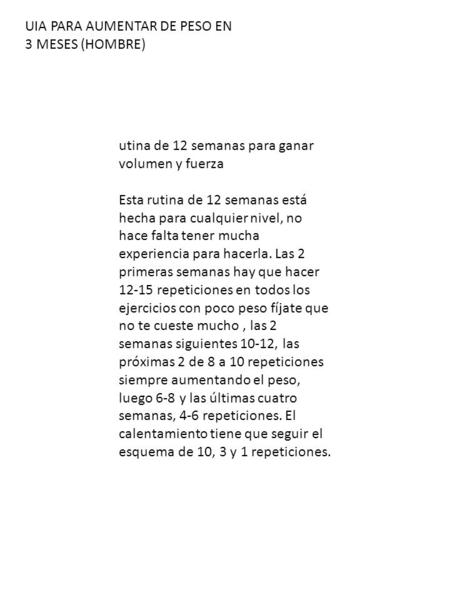 UIA PARA AUMENTAR DE PESO EN 3 MESES (HOMBRE)

utina de 12 semanas para ganar volumen y fuerza

Esta rutina de 12 semanas está hecha para cualquier nivel, no hace falta tener mucha experiencia para hacerla. Las 2 primeras semanas hay que hacer 12-15 repeticiones en todos los ejercicios con poco peso fíjate que no te cueste mucho , las 2 semanas siguientes 10-12, las próximas 2 de 8 a 10 repeticiones siempre aumentando el peso, luego 6-8 y las últimas cuatro semanas, 4-6 repeticiones. El calentamiento tiene que seguir el esquema de 10, 3 y 1 repeticiones.